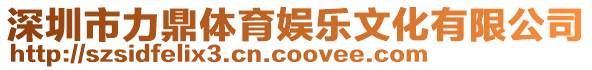 深圳市力鼎体育娱乐文化有限公司
http://szsidfelix3.cn.coovee.com